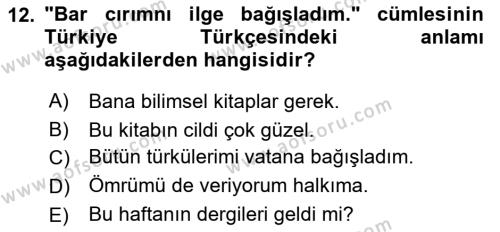 12. "Bar cırımnı ilge bağışladım." cümlesinin Türkiye Türkçesindeki anlamı aşağıdakilerden hangisidir?

A) Bana bilimsel kitaplar gerek.
B) Bu kitabın cildi çok güzel.
C) Bütün türkülerimi vatana bağışladım.
D) Ömrümü de veriyorum halkıma.
E) Bu haftanın dergileri geldi mi?

www.aofsoru.com